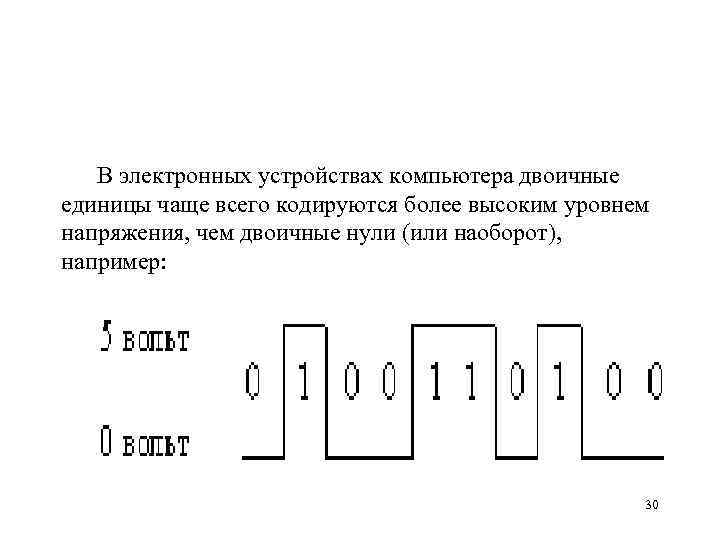 В электронных устройствах компьютера двоичные единицы чаще всего кодируются более высоким уровнем напряжения, чем двоичные нули (или наоборот), например:

5 вольт

0 1 0 0 1 1 0 1 0 0

0 вольт

30